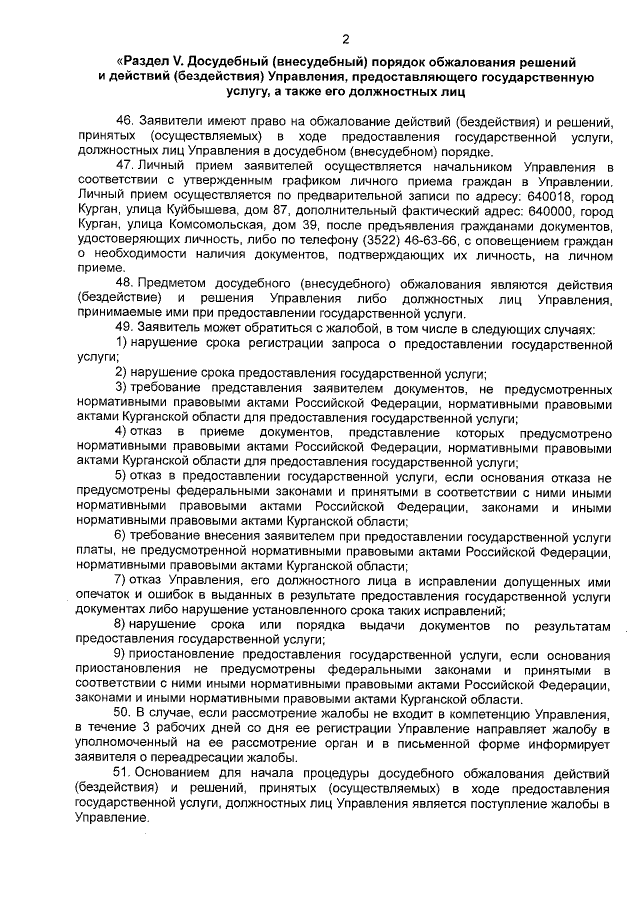 2

«Раздел V. Досудебный (внесудебный) порядок обжалования решений и действий (бездействия) Управления, предоставляющего государственную услугу, а также его должностных лиц

46. Заявители имеют право на обжалование действий (бездействия) и решений, принятых (осуществляемых) в ходе предоставления государственной услуги, должностных лиц Управления в досудебном (внесудебном) порядке.

47. Личный прием заявителей осуществляется начальником Управления в соответствии с утвержденным графиком личного приема граждан в Управлении. Личный прием осуществляется по предварительной записи по адресу: 640018, город Курган, улица Куйбышева, дом 87, дополнительный фактический адрес: 640000, город Курган, улица Комсомольская, дом 39, после предъявления гражданами документов, удостоверяющих личность, либо по телефону (3522) 46-63-66, с оповещением граждан о необходимости наличия документов, подтверждающих их личность, на личном приеме.

48. Предметом досудебного (внесудебного) обжалования являются действия (бездействие) и решения Управления либо должностных лиц Управления, принимаемые ими при предоставлении государственной услуги.

49. Заявитель может обратиться с жалобой, в том числе в следующих случаях:

1) нарушение срока регистрации запроса о предоставлении государственной услуги;

2) нарушение срока предоставления государственной услуги;

3) требование представления заявителем документов, не предусмотренных нормативными правовыми актами Российской Федерации, нормативными правовыми актами Курганской области для предоставления государственной услуги;

4) отказ в приеме документов, представление которых предусмотрено нормативными правовыми актами Российской Федерации, нормативными правовыми актами Курганской области для предоставления государственной услуги;

5) отказ в предоставлении государственной услуги, если основания отказа не предусмотрены федеральными законами и принятыми в соответствии с ними иными нормативными правовыми актами Российской Федерации, законами и иными нормативными правовыми актами Курганской области;

6) требование внесения заявителем при предоставлении государственной услуги платы, не предусмотренной нормативными правовыми актами Российской Федерации, нормативными правовыми актами Курганской области;

7) отказ Управления, его должностного лица в исправлении допущенных ими опечаток и ошибок в выданных в результате предоставления государственной услуги документах либо нарушение установленного срока таких исправлений;

8) нарушение срока или порядка выдачи документов по результатам предоставления государственной услуги;

9) приостановление предоставления государственной услуги, если основания приостановления не предусмотрены федеральными законами и принятыми в соответствии с ними иными нормативными правовыми актами Российской Федерации, законами и иными нормативными правовыми актами Курганской области.

50. В случае, если рассмотрение жалобы не входит в компетенцию Управления, в течение 3 рабочих дней со дня ее регистрации Управление направляет жалобу в уполномоченный на ее рассмотрение орган и в письменной форме информирует заявителя о переадресации жалобы.

51. Основанием для начала процедуры досудебного обжалования действий (бездействия) и решений, принятых (осуществляемых) в ходе предоставления государственной услуги, должностных лиц Управления является поступление жалобы в Управление.